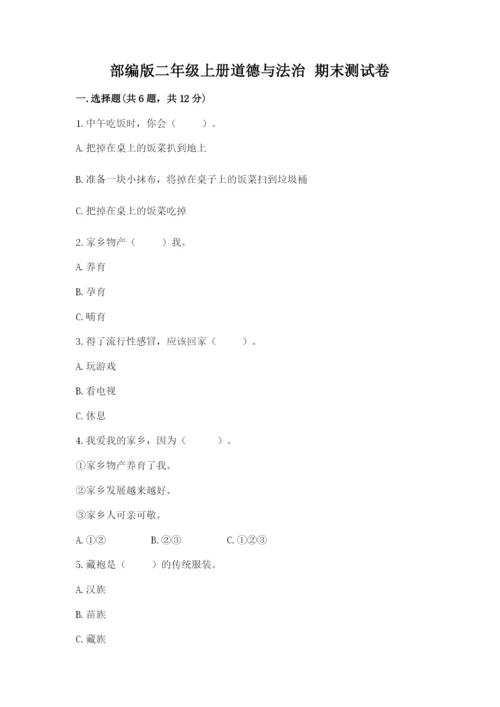 部编版二年级上册道德与法治 期末测试卷

一.选择题(共6题，共12分)

1.中午吃饭时，你会（　　）。

A.把掉在桌上的饭菜扒到地上

B.准备一块小抹布，将掉在桌子上的饭菜扫到垃圾桶

C.把掉在桌上的饭菜吃掉

2.家乡物产（　　）我。

A.养育

B.孕育

C.哺育

3.得了流行性感冒，应该回家（　　）。

A.玩游戏

B.看电视

C.休息

4.我爱我的家乡，因为（　　）。

①家乡物产养育了我。

②家乡发展越来越好。

③家乡人可亲可敬。

A.①②　　B.②③　　C.①②③

5.藏袍是（　　）的传统服装。

A.汉族

B.苗族

C.藏族